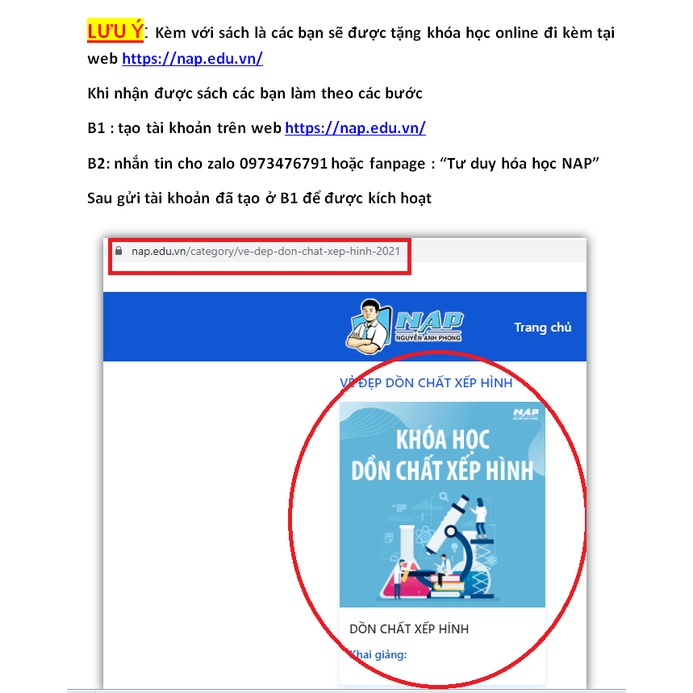 LƯU Ý: Kèm với sách là các bạn sẽ được tặng khóa học online đi kèm tại web https://nap.edu.vn/

Khi nhận được sách các bạn làm theo các bước

B1 : tạo tài khoản trên web https://nap.edu.vn/

B2: nhắn tin cho zalo 0973476791 hoặc fanpage : "Tư duy hóa học NAP"

Sau gửi tài khoản đã tạo ở B1 để được kích hoạt

nap.edu.vn/category/ve-dep-don-chat-xep-hinh-2021

NAP
NGUYỄN ANH PHONG

Trang chủ

VẺ ĐẸP DỒN CHẤT XẾP HÌNH

NAP

KHÓA HỌC
DỒN CHẤT XẾP HÌNH

DỒN CHẤT XẾP HÌNH

Khai giảng: